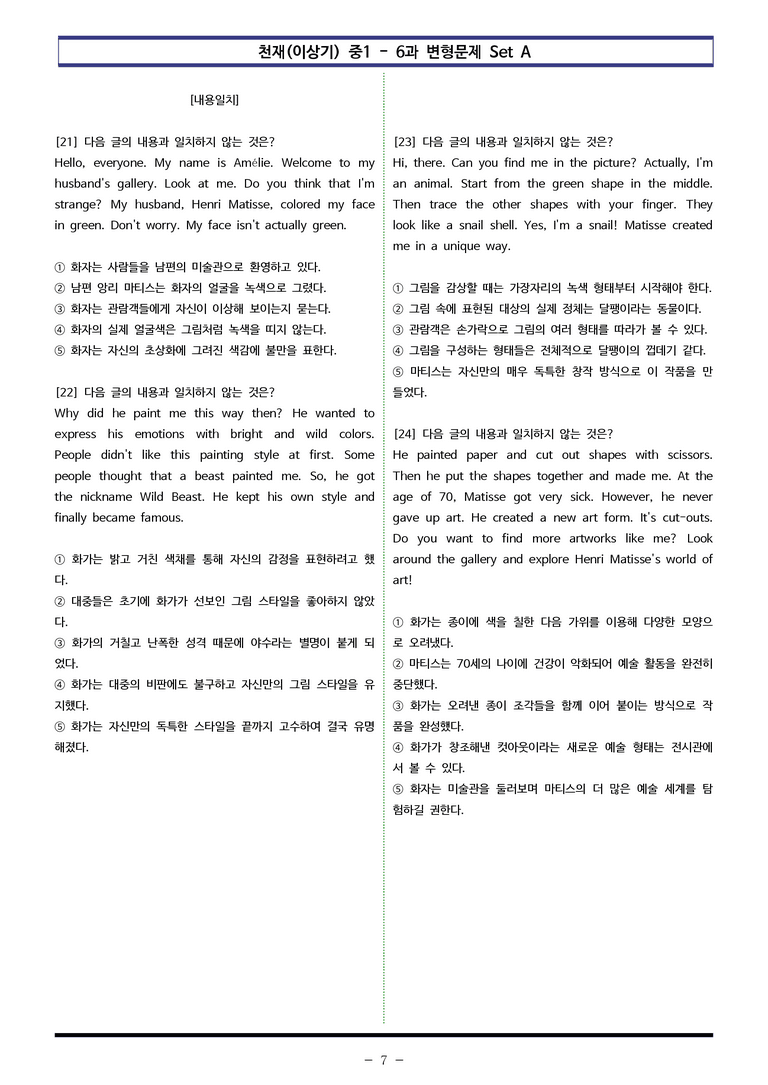 천재(이상기) 중1 - 6과 변형문제 Set A

[내용일치]

[21] 다음 글의 내용과 일치하지 않는 것은?
Hello, everyone. My name is Amélie. Welcome to my husband's gallery. Look at me. Do you think that I'm strange? My husband, Henri Matisse, colored my face in green. Don't worry. My face isn't actually green.

① 화자는 사람들을 남편의 미술관으로 환영하고 있다.
② 남편 앙리 마티스는 화자의 얼굴을 녹색으로 그렸다.
③ 화자는 관람객들에게 자신이 이상해 보이는지 묻는다.
④ 화자의 실제 얼굴색은 그림처럼 녹색을 띠지 않는다.
⑤ 화자는 자신의 초상화에 그려진 색감에 불만을 표한다.

[22] 다음 글의 내용과 일치하지 않는 것은?
Why did he paint me this way then? He wanted to express his emotions with bright and wild colors. People didn't like this painting style at first. Some people thought that a beast painted me. So, he got the nickname Wild Beast. He kept his own style and finally became famous.

① 화가는 밝고 거친 색채를 통해 자신의 감정을 표현하려고 했다.
② 대중들은 초기에 화가가 선보인 그림 스타일을 좋아하지 않았다.
③ 화가의 거칠고 난폭한 성격 때문에 야수라는 별명이 붙게 되었다.
④ 화가는 대중의 비판에도 불구하고 자신만의 그림 스타일을 유지했다.
⑤ 화가는 자신만의 독특한 스타일을 끝까지 고수하여 결국 유명해졌다.

[23] 다음 글의 내용과 일치하지 않는 것은?
Hi, there. Can you find me in the picture? Actually, I'm an animal. Start from the green shape in the middle. Then trace the other shapes with your finger. They look like a snail shell. Yes, I'm a snail! Matisse created me in a unique way.

① 그림을 감상할 때는 가장자리의 녹색 형태부터 시작해야 한다.
② 그림 속에 표현된 대상의 실제 정체는 달팽이라는 동물이다.
③ 관람객은 손가락으로 그림의 여러 형태를 따라가 볼 수 있다.
④ 그림을 구성하는 형태들은 전체적으로 달팽이의 껍데기 같다.
⑤ 마티스는 자신만의 매우 독특한 창작 방식으로 이 작품을 만들었다.

[24] 다음 글의 내용과 일치하지 않는 것은?
He painted paper and cut out shapes with scissors. Then he put the shapes together and made me. At the age of 70, Matisse got very sick. However, he never gave up art. He created a new art form. It's cut-outs. Do you want to find more artworks like me? Look around the gallery and explore Henri Matisse's world of art!

① 화가는 종이에 색을 칠한 다음 가위를 이용해 다양한 모양으로 오려냈다.
② 마티스는 70세의 나이에 건강이 악화되어 예술 활동을 완전히 중단했다.
③ 화가는 오려낸 종이 조각들을 함께 이어 붙이는 방식으로 작품을 완성했다.
④ 화가가 창조해낸 컷아웃이라는 새로운 예술 형태는 전시관에서 볼 수 있다.
⑤ 화자는 미술관을 둘러보며 마티스의 더 많은 예술 세계를 탐험하길 권한다.

- 7 -